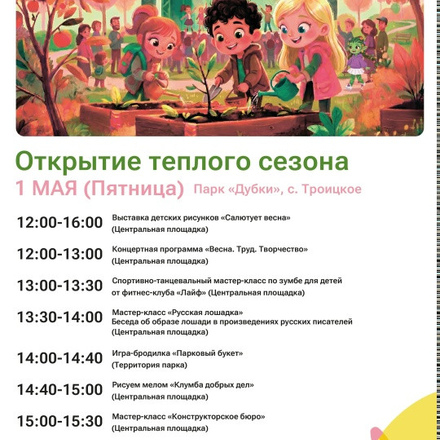 Открытие теплого сезона

1 МАЯ (Пятница) Парк «Дубки», с. Троицкое

12:00-16:00 Выставка детских рисунков «Салютует весна» (Центральная площадка)

12:00-13:00 Концертная программа «Весна. Труд. Творчество» (Центральная площадка)

13:00-13:30 Спортивно-танцевальный мастер-класс по зумбе для детей от фитнес-клуба «Лайф» (Центральная площадка)

13:30-14:00 Мастер-класс «Русская лошадка» Беседа об образе лошади в произведениях русских писателей (Центральная площадка)

14:00-14:40 Игра-бродилка «Парковый букет» (Территория парка)

14:40-15:00 Рисуем мелом «Клумба добрых дел» (Центральная площадка)

15:00-15:30 Мастер-класс «Конструкторское бюро» (Центральная площадка)